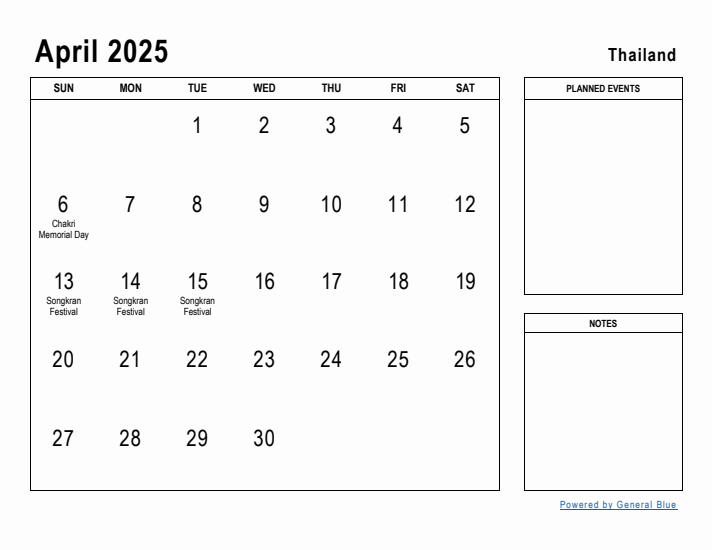 April 2025

Thailand

| SUN | MON | TUE | WED | THU | FRI | SAT |
|---|---|---|---|---|---|---|
| | | 1 | 2 | 3 | 4 | 5 |
| 6 Chakri Memorial Day | 7 | 8 | 9 | 10 | 11 | 12 |
| 13 Songkran Festival | 14 Songkran Festival | 15 Songkran Festival | 16 | 17 | 18 | 19 |
| 20 | 21 | 22 | 23 | 24 | 25 | 26 |
| 27 | 28 | 29 | 30 | | | |

PLANNED EVENTS

NOTES

Powered by General Blue